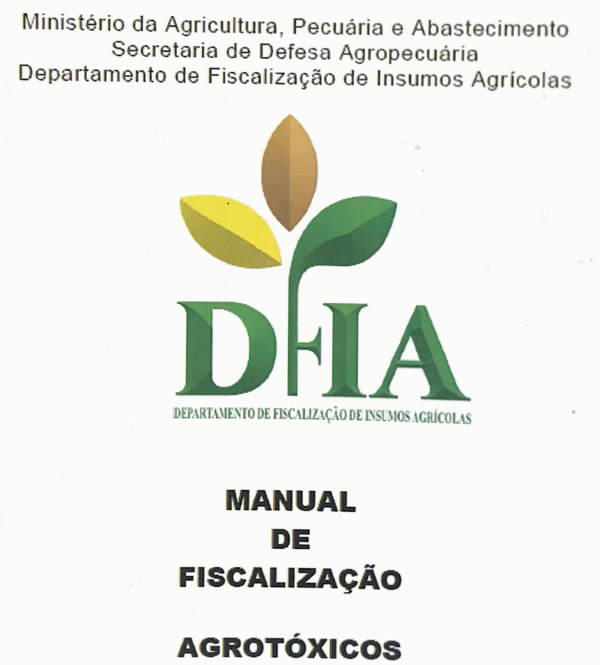 Ministério da Agricultura, Pecuária e Abastecimento
Secretaria de Defesa Agropecuária
Departamento de Fiscalização de Insumos Agrícolas

DFIA
DEPARTAMENTO DE FISCALIZAÇÃO DE INSUMOS AGRÍCOLAS

MANUAL
DE
FISCALIZAÇÃO

AGROTÓXICOS